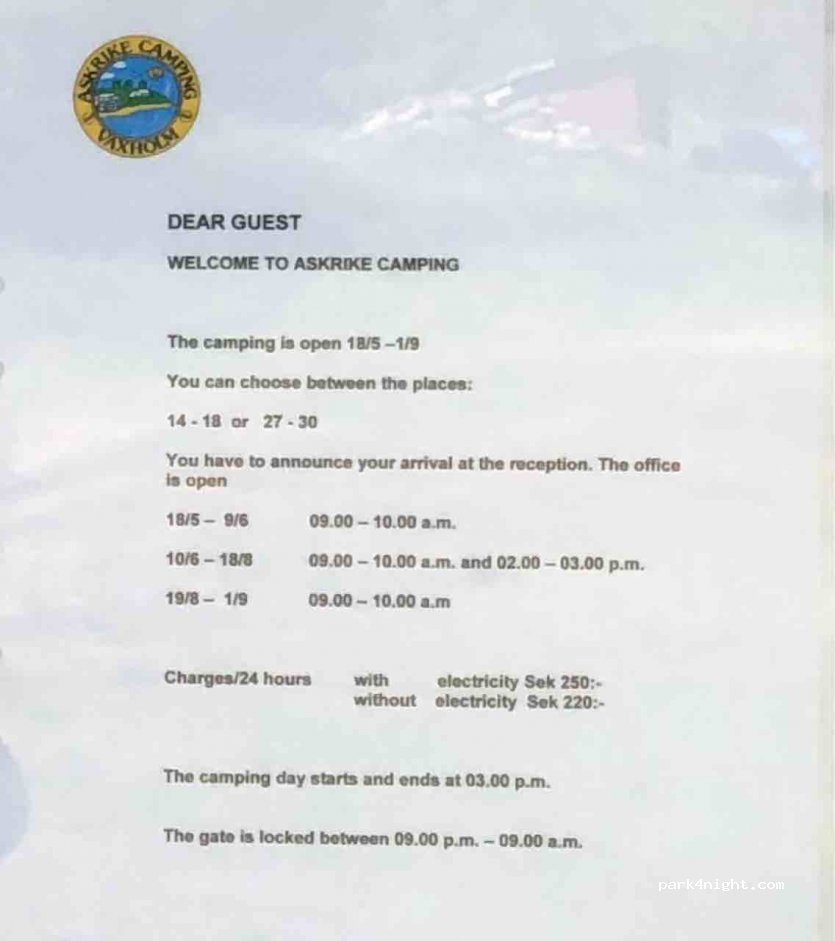 ASKRIKE CAMPING
VAXHOLM

DEAR GUEST

WELCOME TO ASKRIKE CAMPING

The camping is open 18/5 –1/9

You can choose between the places:

14 - 18 or 27 - 30

You have to announce your arrival at the reception. The office is open

18/5 – 9/6 09.00 – 10.00 a.m.

10/6 – 18/8 09.00 – 10.00 a.m. and 02.00 – 03.00 p.m.

19/8 – 1/9 09.00 – 10.00 a.m

Charges/24 hours with electricity Sek 250:-
without electricity Sek 220:-

The camping day starts and ends at 03.00 p.m.

The gate is locked between 09.00 p.m. – 09.00 a.m.

park4night.com